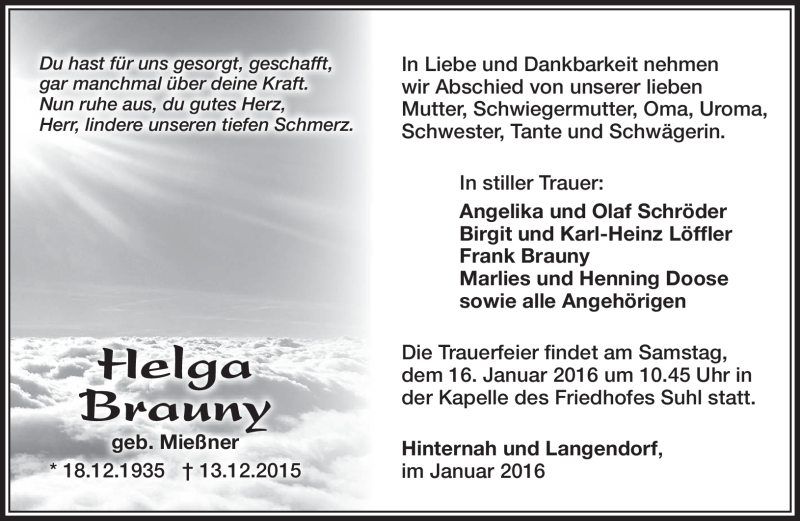 Du hast für uns gesorgt, geschafft,
gar manchmal über deine Kraft.
Nun ruhe aus, du gutes Herz,
Herr, lindere unseren tiefen Schmerz.

Helga
Brauny
geb. Mießner
* 18.12.1935 † 13.12.2015

In Liebe und Dankbarkeit nehmen wir Abschied von unserer lieben Mutter, Schwiegermutter, Oma, Uroma, Schwester, Tante und Schwägerin.

In stiller Trauer:
Angelika und Olaf Schröder
Birgit und Karl-Heinz Löffler
Frank Brauny
Marlies und Henning Doose
sowie alle Angehörigen

Die Trauerfeier findet am Samstag, dem 16. Januar 2016 um 10.45 Uhr in der Kapelle des Friedhofes Suhl statt.

Hinternah und Langendorf,
im Januar 2016